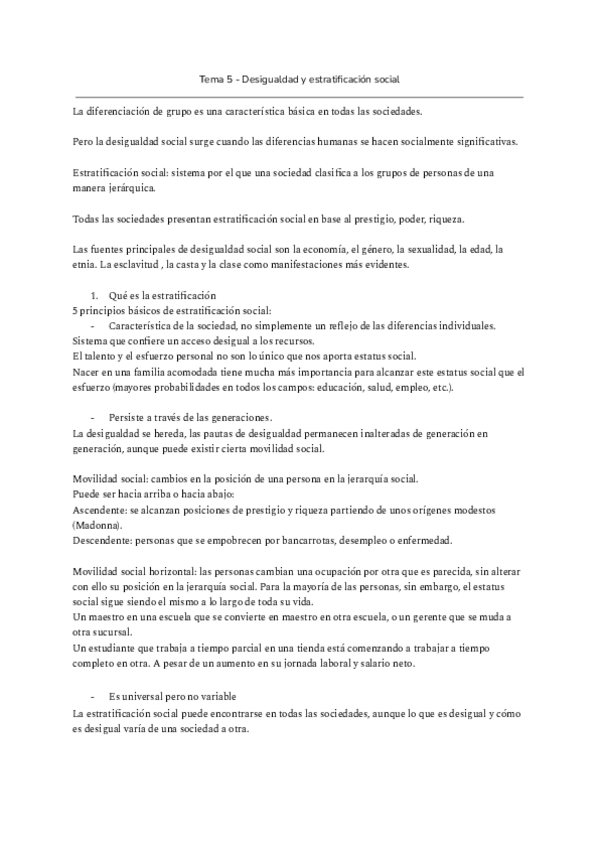 Tema 5 - Desigualdad y estratificación social

La diferenciación de grupo es una característica básica en todas las sociedades.

Pero la desigualdad social surge cuando las diferencias humanas se hacen socialmente significativas.

Estratificación social: sistema por el que una sociedad clasifica a los grupos de personas de una manera jerárquica.

Todas las sociedades presentan estratificación social en base al prestigio, poder, riqueza.

Las fuentes principales de desigualdad social son la economía, el género, la sexualidad, la edad, la etnia. La esclavitud , la casta y la clase como manifestaciones más evidentes.

1. Qué es la estratificación
5 principios básicos de estratificación social:
- Característica de la sociedad, no simplemente un reflejo de las diferencias individuales.
Sistema que confiere un acceso desigual a los recursos.
El talento y el esfuerzo personal no son lo único que nos aporta estatus social.
Nacer en una familia acomodada tiene mucha más importancia para alcanzar este estatus social que el esfuerzo (mayores probabilidades en todos los campos: educación, salud, empleo, etc.).

- Persiste a través de las generaciones.
La desigualdad se hereda, las pautas de desigualdad permanecen inalteradas de generación en generación, aunque puede existir cierta movilidad social.

Movilidad social: cambios en la posición de una persona en la jerarquía social.
Puede ser hacia arriba o hacia abajo:
Ascendente: se alcanzan posiciones de prestigio y riqueza partiendo de unos orígenes modestos (Madonna).
Descendente: personas que se empobrecen por bancarrotas, desempleo o enfermedad.

Movilidad social horizontal: las personas cambian una ocupación por otra que es parecida, sin alterar con ello su posición en la jerarquía social. Para la mayoría de las personas, sin embargo, el estatus social sigue siendo el mismo a lo largo de toda su vida.
Un maestro en una escuela que se convierte en maestro en otra escuela, o un gerente que se muda a otra sucursal.
Un estudiante que trabaja a tiempo parcial en una tienda está comenzando a trabajar a tiempo completo en otra. A pesar de un aumento en su jornada laboral y salario neto.

- Es universal pero no variable
La estratificación social puede encontrarse en todas las sociedades, aunque lo que es desigual y cómo es desigual varía de una sociedad a otra.